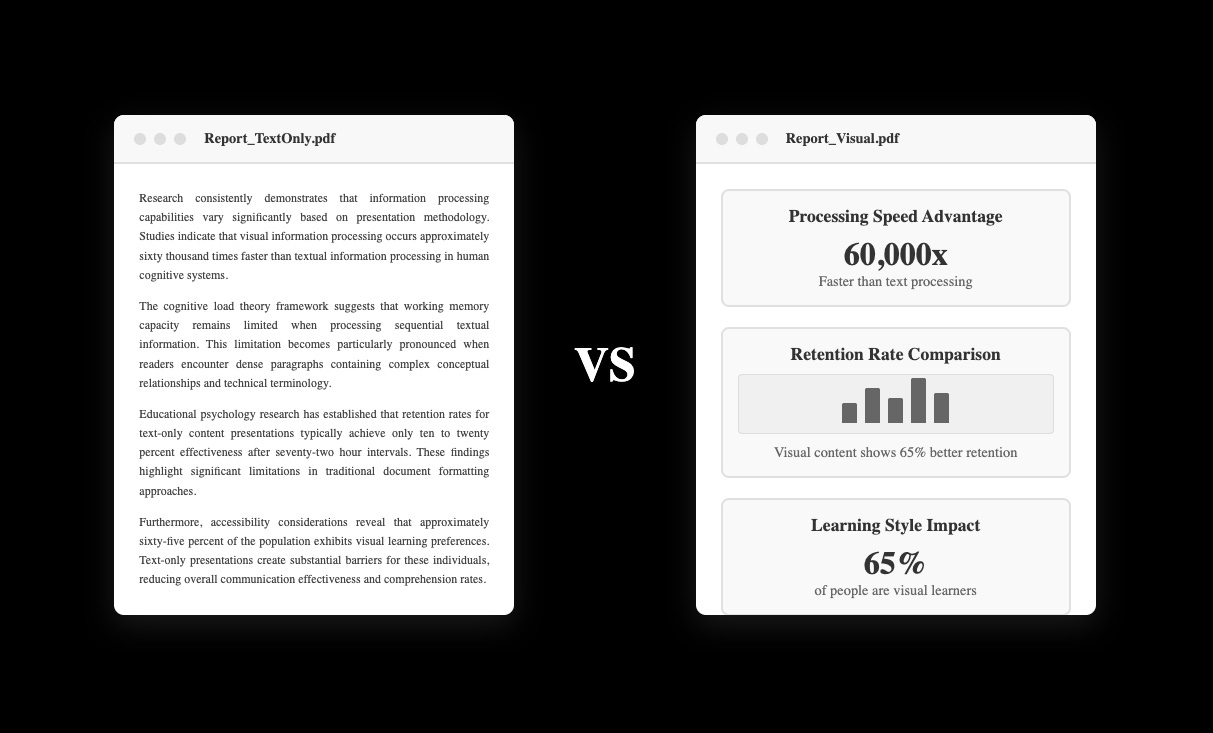 Report_TextOnly.pdf

Research consistently demonstrates that information processing capabilities vary significantly based on presentation methodology. Studies indicate that visual information processing occurs approximately sixty thousand times faster than textual information processing in human cognitive systems.

The cognitive load theory framework suggests that working memory capacity remains limited when processing sequential textual information. This limitation becomes particularly pronounced when readers encounter dense paragraphs containing complex conceptual relationships and technical terminology.

Educational psychology research has established that retention rates for text-only content presentations typically achieve only ten to twenty percent effectiveness after seventy-two hour intervals. These findings highlight significant limitations in traditional document formatting approaches.

Furthermore, accessibility considerations reveal that approximately sixty-five percent of the population exhibits visual learning preferences. Text-only presentations create substantial barriers for these individuals, reducing overall communication effectiveness and comprehension rates.

VS

Report_Visual.pdf

Processing Speed Advantage
60,000x
Faster than text processing

Retention Rate Comparison
Visual content shows 65% better retention

Learning Style Impact
65%
of people are visual learners